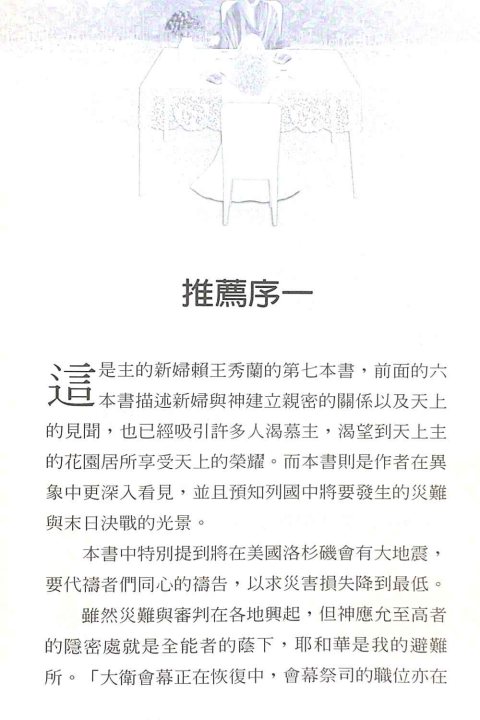 推薦序一

這是主的新婦賴王秀蘭的第七本書，前面的六本書描述新婦與神建立親密的關係以及天上的見聞，也已經吸引許多人渴慕主，渴望到天上主的花園居所享受天上的榮耀。而本書則是作者在異象中更深入看見，並且預知列國中將要發生的災難與末日決戰的光景。

本書中特別提到將在美國洛杉磯會有大地震，要代禱者們同心的禱告，以求災害損失降到最低。

雖然災難與審判在各地興起，但神應允至高者的隱密處就是全能者的蔭下，耶和華是我的避難所。「大衛會幕正在恢復中，會幕祭司的職位亦在